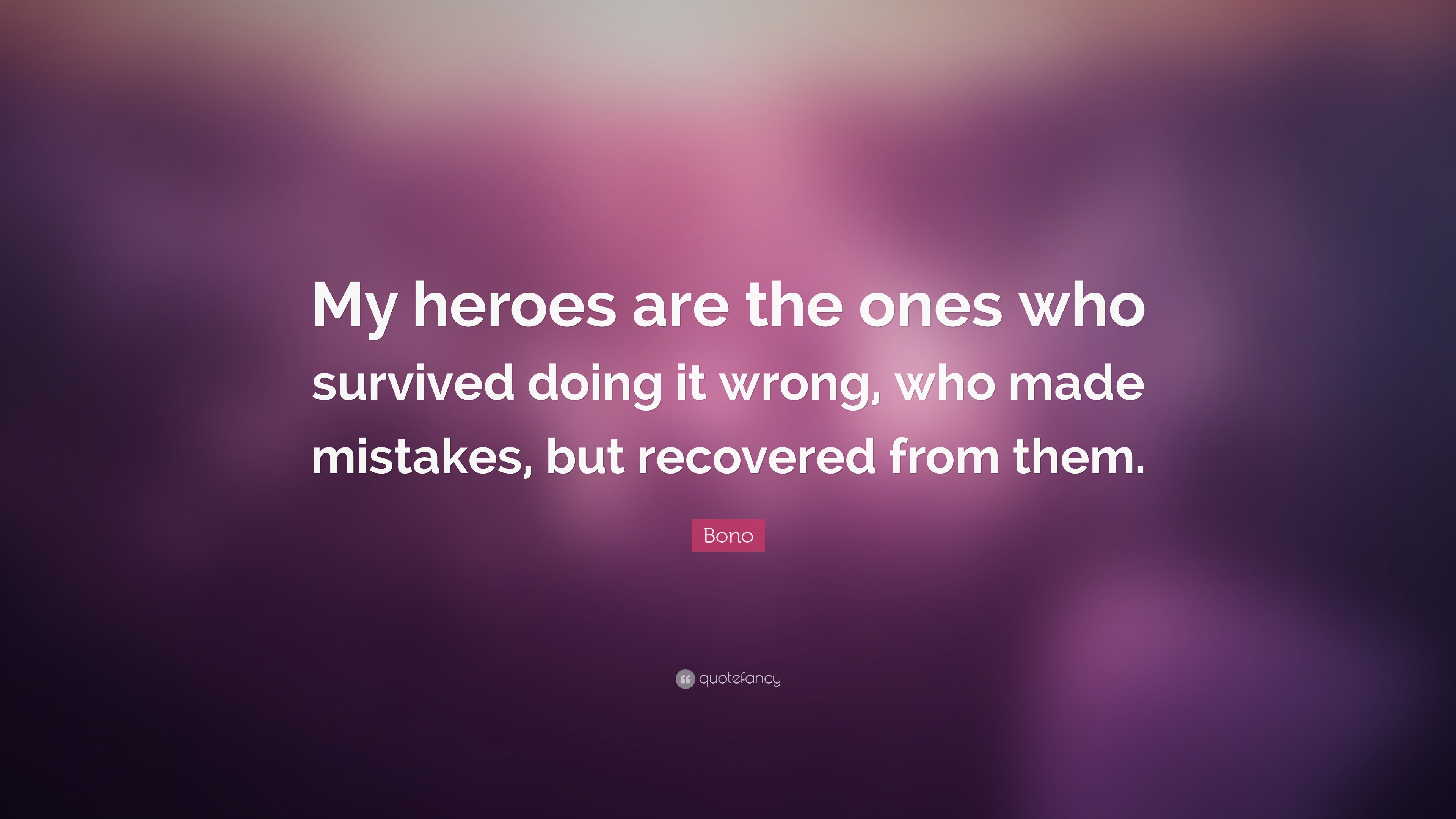 My heroes are the ones who survived doing it wrong, who made mistakes, but recovered from them.

Bono

quotefancy